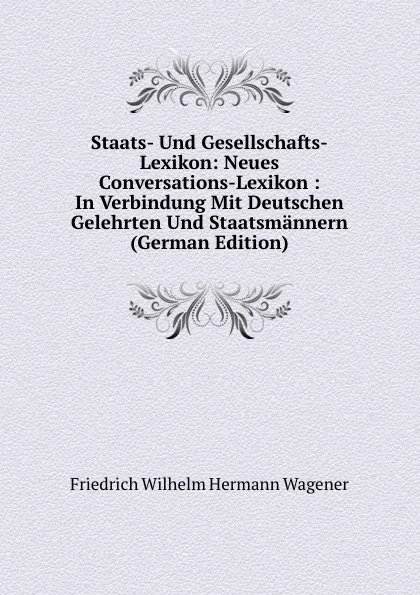 Staats- Und Gesellschafts-Lexikon: Neues Conversations-Lexikon : In Verbindung Mit Deutschen Gelehrten Und Staatsmännern (German Edition)

Friedrich Wilhelm Hermann Wagener